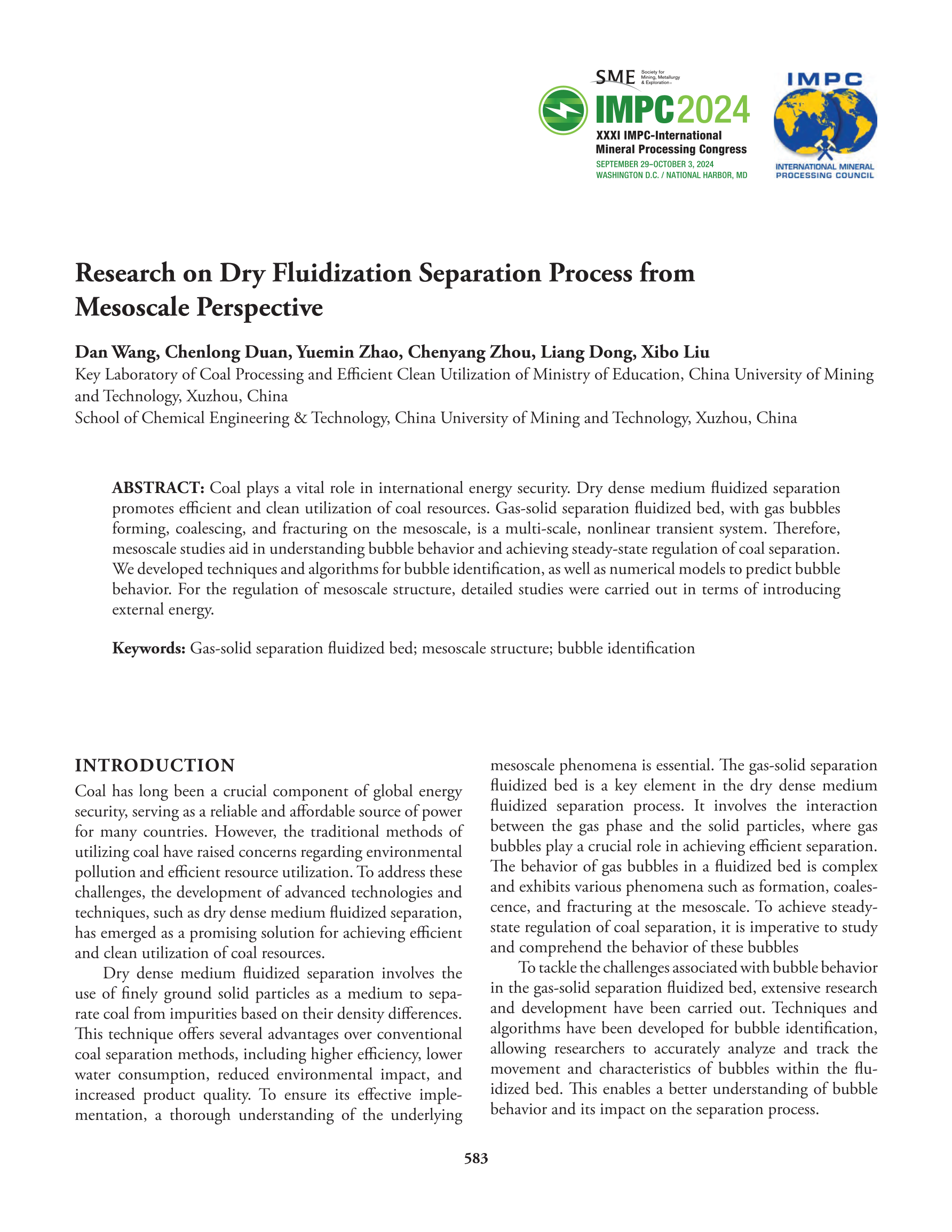 SME Society for Mining, Metallurgy & Exploration

IMPC2024
XXXI IMPC-International Mineral Processing Congress
SEPTEMBER 29–OCTOBER 3, 2024
WASHINGTON D.C. / NATIONAL HARBOR, MD

IMPC
INTERNATIONAL MINERAL PROCESSING COUNCIL

Research on Dry Fluidization Separation Process from Mesoscale Perspective

Dan Wang, Chenlong Duan, Yuemin Zhao, Chenyang Zhou, Liang Dong, Xibo Liu
Key Laboratory of Coal Processing and Efficient Clean Utilization of Ministry of Education, China University of Mining and Technology, Xuzhou, China
School of Chemical Engineering & Technology, China University of Mining and Technology, Xuzhou, China

ABSTRACT: Coal plays a vital role in international energy security. Dry dense medium fluidized separation promotes efficient and clean utilization of coal resources. Gas-solid separation fluidized bed, with gas bubbles forming, coalescing, and fracturing on the mesoscale, is a multi-scale, nonlinear transient system. Therefore, mesoscale studies aid in understanding bubble behavior and achieving steady-state regulation of coal separation. We developed techniques and algorithms for bubble identification, as well as numerical models to predict bubble behavior. For the regulation of mesoscale structure, detailed studies were carried out in terms of introducing external energy.

Keywords: Gas-solid separation fluidized bed; mesoscale structure; bubble identification

INTRODUCTION
Coal has long been a crucial component of global energy security, serving as a reliable and affordable source of power for many countries. However, the traditional methods of utilizing coal have raised concerns regarding environmental pollution and efficient resource utilization. To address these challenges, the development of advanced technologies and techniques, such as dry dense medium fluidized separation, has emerged as a promising solution for achieving efficient and clean utilization of coal resources.

Dry dense medium fluidized separation involves the use of finely ground solid particles as a medium to separate coal from impurities based on their density differences. This technique offers several advantages over conventional coal separation methods, including higher efficiency, lower water consumption, reduced environmental impact, and increased product quality. To ensure its effective implementation, a thorough understanding of the underlying mesoscale phenomena is essential. The gas-solid separation fluidized bed is a key element in the dry dense medium fluidized separation process. It involves the interaction between the gas phase and the solid particles, where gas bubbles play a crucial role in achieving efficient separation. The behavior of gas bubbles in a fluidized bed is complex and exhibits various phenomena such as formation, coalescence, and fracturing at the mesoscale. To achieve steady-state regulation of coal separation, it is imperative to study and comprehend the behavior of these bubbles

To tackle the challenges associated with bubble behavior in the gas-solid separation fluidized bed, extensive research and development have been carried out. Techniques and algorithms have been developed for bubble identification, allowing researchers to accurately analyze and track the movement and characteristics of bubbles within the fluidized bed. This enables a better understanding of bubble behavior and its impact on the separation process.

583